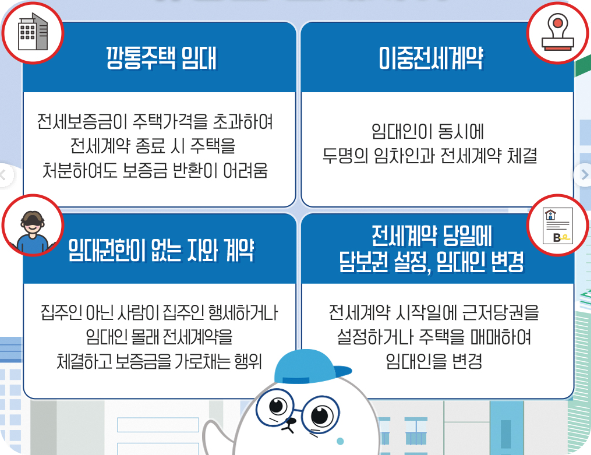 깡통주택 임대

전세보증금이 주택가격을 초과하여 전세계약 종료 시 주택을 처분하여도 보증금 반환이 어려움

이중전세계약

임대인이 동시에 두명의 임차인과 전세계약 체결

임대권한이 없는 자와 계약

집주인 아닌 사람이 집주인 행세하거나 임대인 몰래 전세계약을 체결하고 보증금을 가로채는 행위

전세계약 당일에 담보권 설정, 임대인 변경

전세계약 시작일에 근저당권을 설정하거나 주택을 매매하여 임대인을 변경